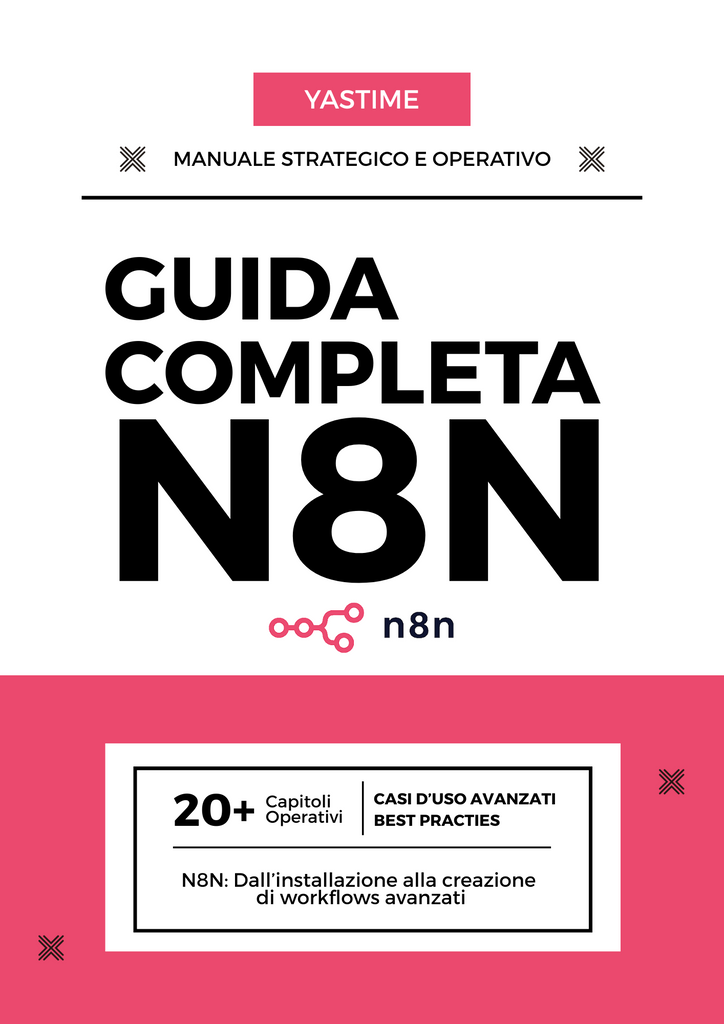 YASTIME

MANUALE STRATEGICO E OPERATIVO

GUIDA
COMPLETA
N8N

n8n

20+ Capitoli Operativi

CASI D'USO AVANZATI
BEST PRACTIES

N8N: Dall'installazione alla creazione di workflows avanzati